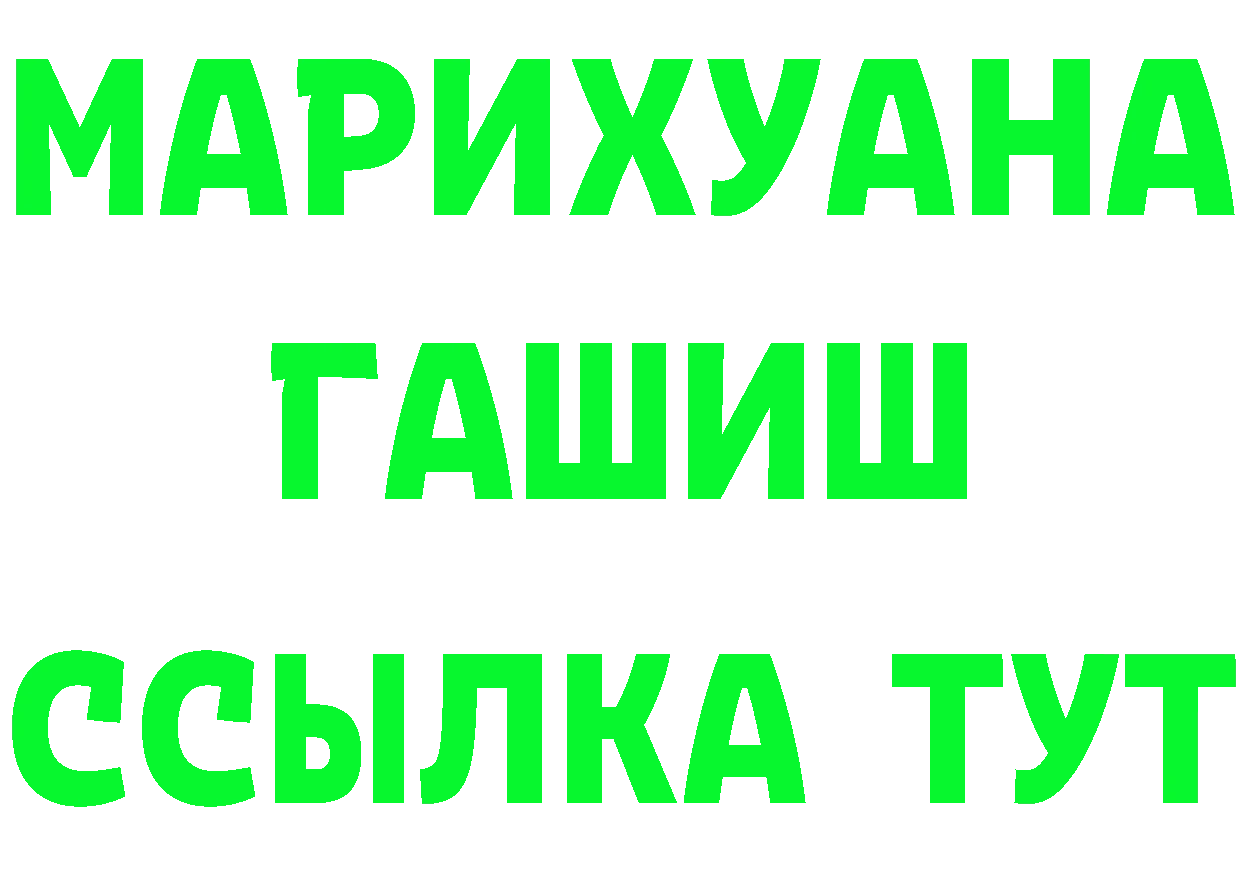 МАРИХУАНА
ГАШИШ
ССЫЛКА ТУТ